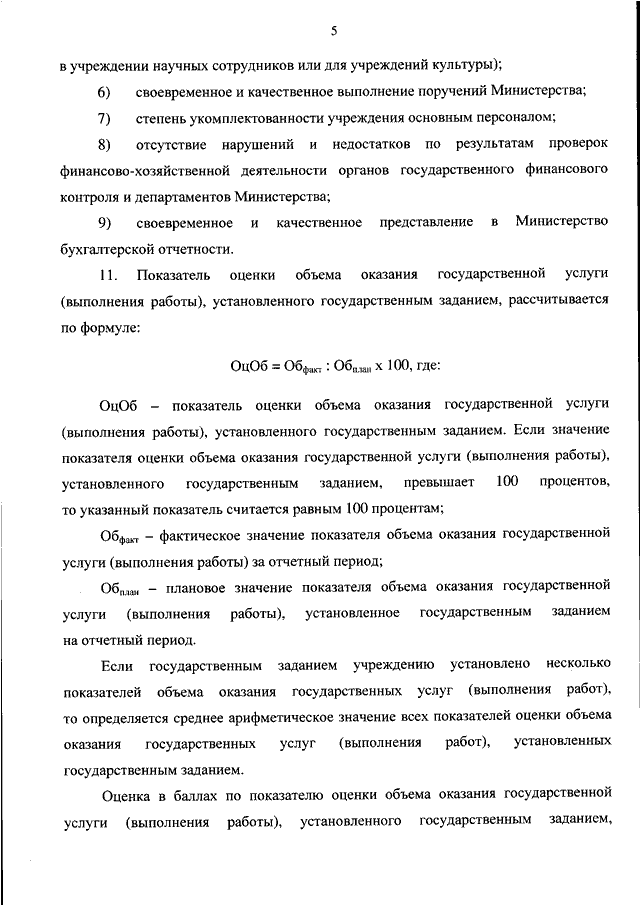 5

в учреждении научных сотрудников или для учреждений культуры);

6) своевременное и качественное выполнение поручений Министерства;

7) степень укомплектованности учреждения основным персоналом;

8) отсутствие нарушений и недостатков по результатам проверок финансово-хозяйственной деятельности органов государственного финансового контроля и департаментов Министерства;

9) своевременное и качественное представление в Министерство бухгалтерской отчетности.

11. Показатель оценки объема оказания государственной услуги (выполнения работы), установленного государственным заданием, рассчитывается по формуле:

$ОцОб = Об_{факт} : Об_{план} \times 100$, где:

ОцОб – показатель оценки объема оказания государственной услуги (выполнения работы), установленного государственным заданием. Если значение показателя оценки объема оказания государственной услуги (выполнения работы), установленного государственным заданием, превышает 100 процентов, то указанный показатель считается равным 100 процентам;

$Об_{факт}$ – фактическое значение показателя объема оказания государственной услуги (выполнения работы) за отчетный период;

$Об_{план}$ – плановое значение показателя объема оказания государственной услуги (выполнения работы), установленное государственным заданием на отчетный период.

Если государственным заданием учреждению установлено несколько показателей объема оказания государственных услуг (выполнения работ), то определяется среднее арифметическое значение всех показателей оценки объема оказания государственных услуг (выполнения работ), установленных государственным заданием.

Оценка в баллах по показателю оценки объема оказания государственной услуги (выполнения работы), установленного государственным заданием,